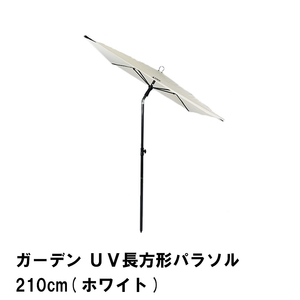 ガーデン ＵＶ長方形パラソル
210cm（ホワイト）